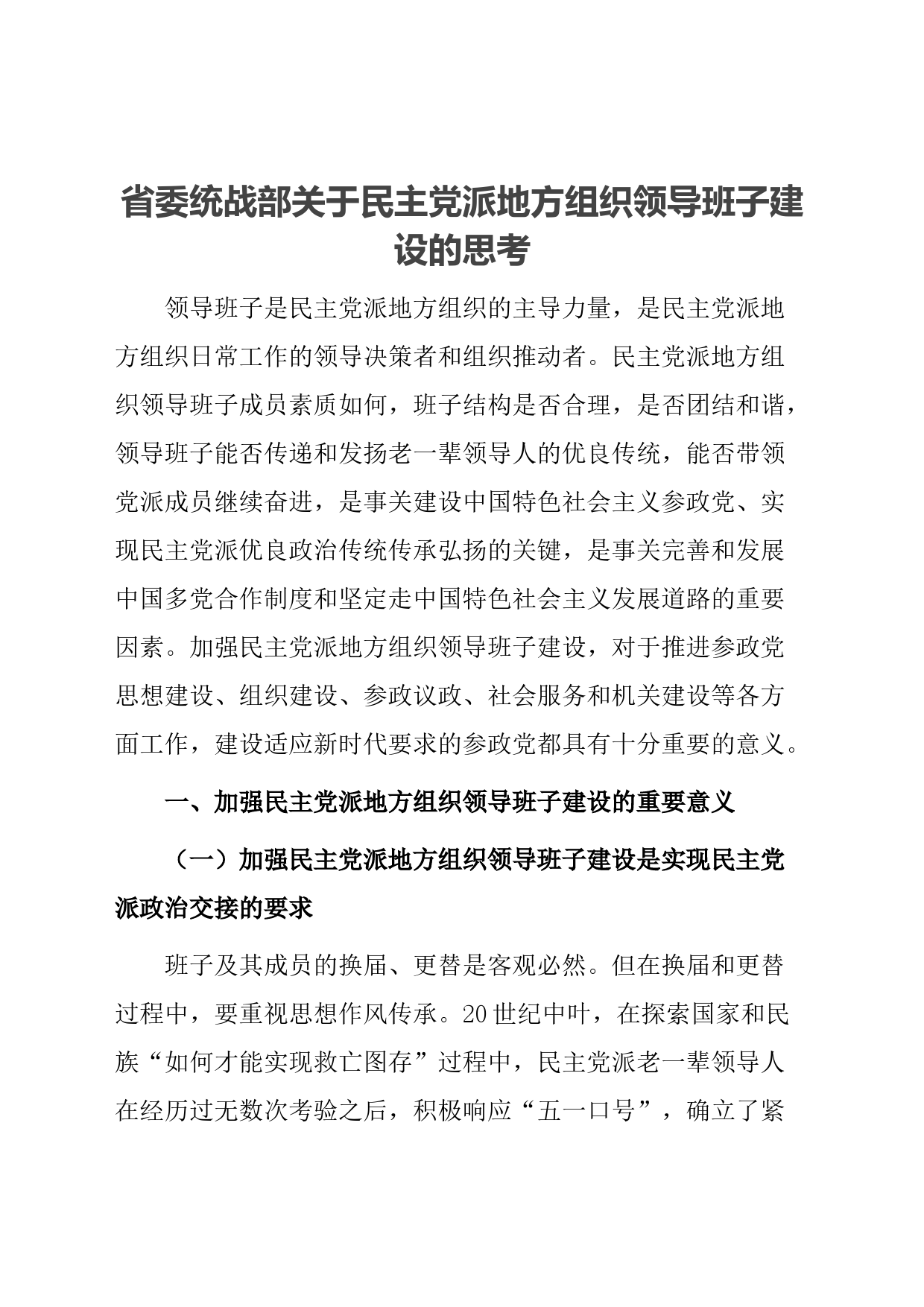 省委统战部关于民主党派地方组织领导班子建设的思考

领导班子是民主党派地方组织的主导力量，是民主党派地方组织日常工作的领导决策者和组织推动者。民主党派地方组织领导班子成员素质如何，班子结构是否合理，是否团结和谐，领导班子能否传递和发扬老一辈领导人的优良传统，能否带领党派成员继续奋进，是事关建设中国特色社会主义参政党、实现民主党派优良政治传统传承弘扬的关键，是事关完善和发展中国多党合作制度和坚定走中国特色社会主义发展道路的重要因素。加强民主党派地方组织领导班子建设，对于推进参政党思想建设、组织建设、参政议政、社会服务和机关建设等各方面工作，建设适应新时代要求的参政党都具有十分重要的意义。

一、加强民主党派地方组织领导班子建设的重要意义

（一）加强民主党派地方组织领导班子建设是实现民主党派政治交接的要求

班子及其成员的换届、更替是客观必然。但在换届和更替过程中，要重视思想作风传承。20世纪中叶，在探索国家和民族“如何才能实现救亡图存”过程中，民主党派老一辈领导人在经历过无数次考验之后，积极响应“五一口号”，确立了紧